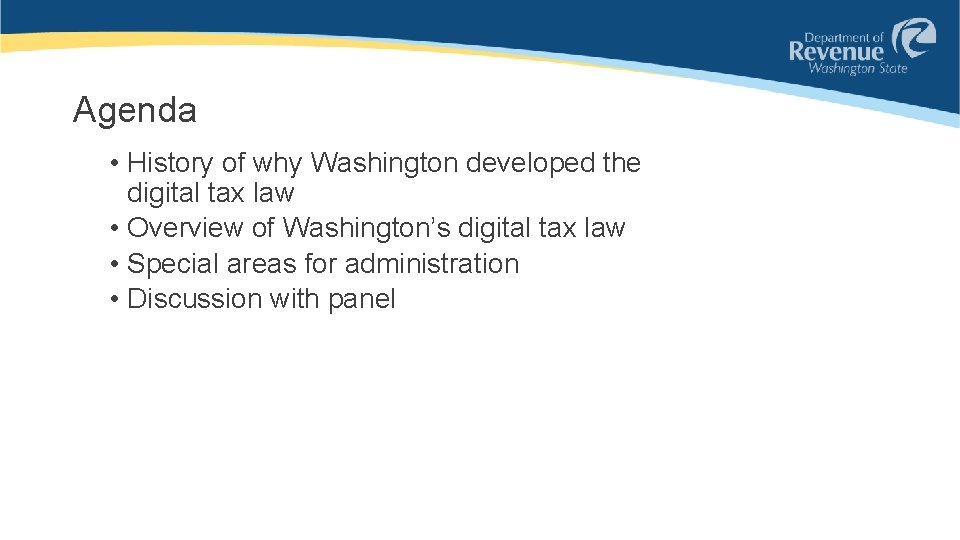 Department of
Revenue
Washington State

Agenda

• History of why Washington developed the digital tax law
• Overview of Washington's digital tax law
• Special areas for administration
• Discussion with panel